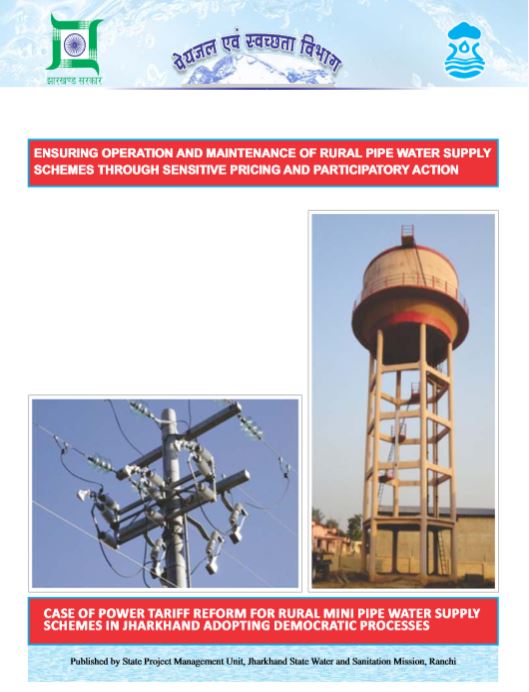 झारखण्ड सरकार

पेयजल एवं स्वच्छता विभाग

ENSURING OPERATION AND MAINTENANCE OF RURAL PIPE WATER SUPPLY SCHEMES THROUGH SENSITIVE PRICING AND PARTICIPATORY ACTION

CASE OF POWER TARIFF REFORM FOR RURAL MINI PIPE WATER SUPPLY SCHEMES IN JHARKHAND ADOPTING DEMOCRATIC PROCESSES

Published by State Project Management Unit, Jharkhand State Water and Sanitation Mission, Ranchi